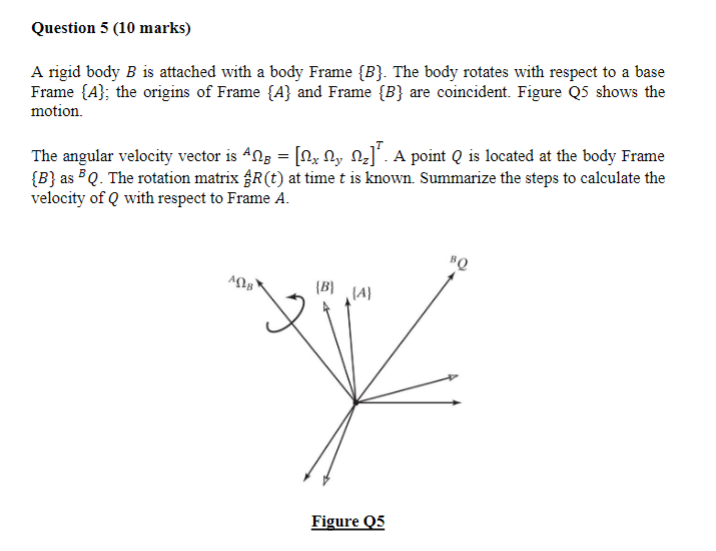 Question 5 (10 marks)

A rigid body $B$ is attached with a body Frame $\{B\}$. The body rotates with respect to a base Frame $\{A\}$; the origins of Frame $\{A\}$ and Frame $\{B\}$ are coincident. Figure Q5 shows the motion.

The angular velocity vector is ${}^{A}\Omega_B = [\Omega_x \ \Omega_y \ \Omega_z]^T$. A point $Q$ is located at the body Frame $\{B\}$ as ${}^{B}Q$. The rotation matrix ${}^{A}_{B}R(t)$ at time $t$ is known. Summarize the steps to calculate the velocity of $Q$ with respect to Frame $A$.

${}^{A}\Omega_B$

$\{B\}$

$\{A\}$

${}^{B}Q$

Figure Q5